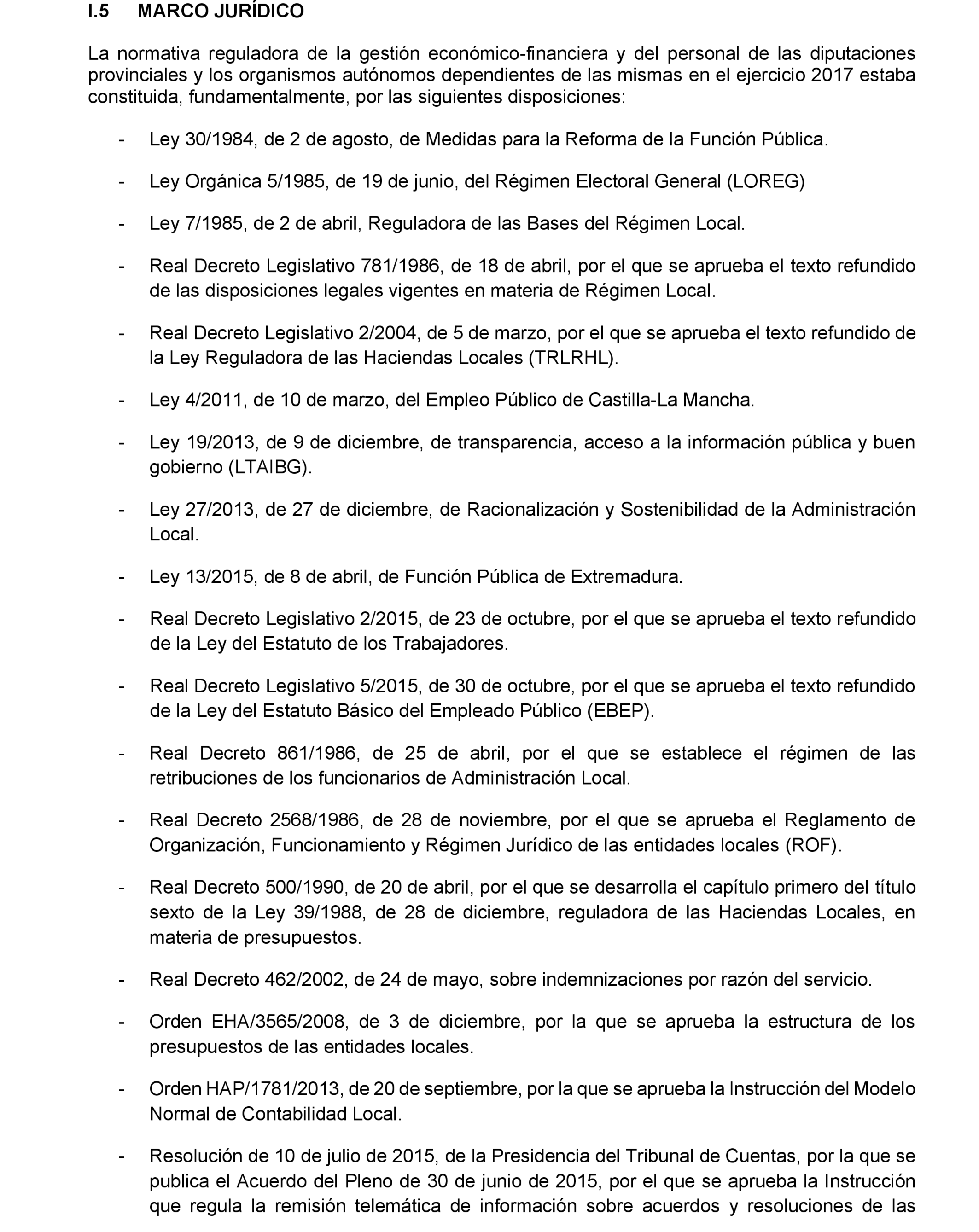 I.5 MARCO JURÍDICO

La normativa reguladora de la gestión económico-financiera y del personal de las diputaciones provinciales y los organismos autónomos dependientes de las mismas en el ejercicio 2017 estaba constituida, fundamentalmente, por las siguientes disposiciones:

- Ley 30/1984, de 2 de agosto, de Medidas para la Reforma de la Función Pública.

- Ley Orgánica 5/1985, de 19 de junio, del Régimen Electoral General (LOREG)

- Ley 7/1985, de 2 de abril, Reguladora de las Bases del Régimen Local.

- Real Decreto Legislativo 781/1986, de 18 de abril, por el que se aprueba el texto refundido de las disposiciones legales vigentes en materia de Régimen Local.

- Real Decreto Legislativo 2/2004, de 5 de marzo, por el que se aprueba el texto refundido de la Ley Reguladora de las Haciendas Locales (TRLRHL).

- Ley 4/2011, de 10 de marzo, del Empleo Público de Castilla-La Mancha.

- Ley 19/2013, de 9 de diciembre, de transparencia, acceso a la información pública y buen gobierno (LTAIBG).

- Ley 27/2013, de 27 de diciembre, de Racionalización y Sostenibilidad de la Administración Local.

- Ley 13/2015, de 8 de abril, de Función Pública de Extremadura.

- Real Decreto Legislativo 2/2015, de 23 de octubre, por el que se aprueba el texto refundido de la Ley del Estatuto de los Trabajadores.

- Real Decreto Legislativo 5/2015, de 30 de octubre, por el que se aprueba el texto refundido de la Ley del Estatuto Básico del Empleado Público (EBEP).

- Real Decreto 861/1986, de 25 de abril, por el que se establece el régimen de las retribuciones de los funcionarios de Administración Local.

- Real Decreto 2568/1986, de 28 de noviembre, por el que se aprueba el Reglamento de Organización, Funcionamiento y Régimen Jurídico de las entidades locales (ROF).

- Real Decreto 500/1990, de 20 de abril, por el que se desarrolla el capítulo primero del título sexto de la Ley 39/1988, de 28 de diciembre, reguladora de las Haciendas Locales, en materia de presupuestos.

- Real Decreto 462/2002, de 24 de mayo, sobre indemnizaciones por razón del servicio.

- Orden EHA/3565/2008, de 3 de diciembre, por la que se aprueba la estructura de los presupuestos de las entidades locales.

- Orden HAP/1781/2013, de 20 de septiembre, por la que se aprueba la Instrucción del Modelo Normal de Contabilidad Local.

- Resolución de 10 de julio de 2015, de la Presidencia del Tribunal de Cuentas, por la que se publica el Acuerdo del Pleno de 30 de junio de 2015, por el que se aprueba la Instrucción que regula la remisión telemática de información sobre acuerdos y resoluciones de las